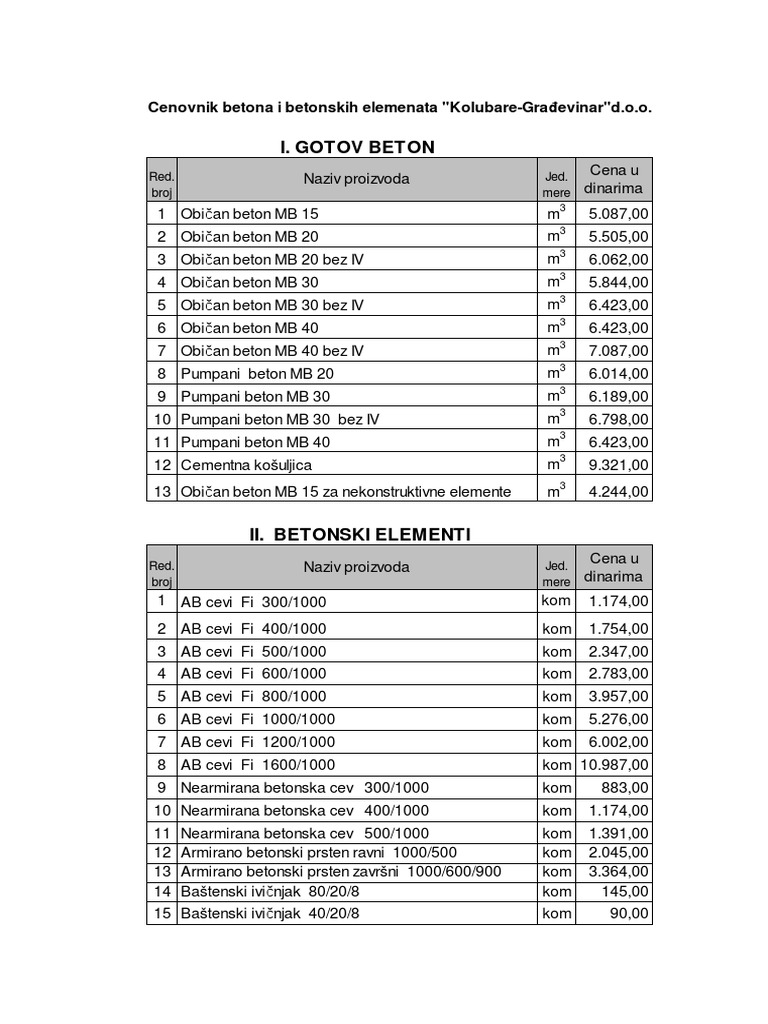 Cenovnik betona i betonskih elemenata "Kolubare-Građevinar"d.o.o.

I. GOTOV BETON

| Red. broj | Naziv proizvoda | Jed. mere | Cena u dinarima |
|---|---|---|---|
| 1 | Običan beton MB 15 | $m^3$ | 5.087,00 |
| 2 | Običan beton MB 20 | $m^3$ | 5.505,00 |
| 3 | Običan beton MB 20 bez IV | $m^3$ | 6.062,00 |
| 4 | Običan beton MB 30 | $m^3$ | 5.844,00 |
| 5 | Običan beton MB 30 bez IV | $m^3$ | 6.423,00 |
| 6 | Običan beton MB 40 | $m^3$ | 6.423,00 |
| 7 | Običan beton MB 40 bez IV | $m^3$ | 7.087,00 |
| 8 | Pumpani beton MB 20 | $m^3$ | 6.014,00 |
| 9 | Pumpani beton MB 30 | $m^3$ | 6.189,00 |
| 10 | Pumpani beton MB 30 bez IV | $m^3$ | 6.798,00 |
| 11 | Pumpani beton MB 40 | $m^3$ | 6.423,00 |
| 12 | Cementna košuljica | $m^3$ | 9.321,00 |
| 13 | Običan beton MB 15 za nekonstruktivne elemente | $m^3$ | 4.244,00 |

II. BETONSKI ELEMENTI

| Red. broj | Naziv proizvoda | Jed. mere | Cena u dinarima |
|---|---|---|---|
| 1 | AB cevi Fi 300/1000 | kom | 1.174,00 |
| 2 | AB cevi Fi 400/1000 | kom | 1.754,00 |
| 3 | AB cevi Fi 500/1000 | kom | 2.347,00 |
| 4 | AB cevi Fi 600/1000 | kom | 2.783,00 |
| 5 | AB cevi Fi 800/1000 | kom | 3.957,00 |
| 6 | AB cevi Fi 1000/1000 | kom | 5.276,00 |
| 7 | AB cevi Fi 1200/1000 | kom | 6.002,00 |
| 8 | AB cevi Fi 1600/1000 | kom | 10.987,00 |
| 9 | Nearmirana betonska cev 300/1000 | kom | 883,00 |
| 10 | Nearmirana betonska cev 400/1000 | kom | 1.174,00 |
| 11 | Nearmirana betonska cev 500/1000 | kom | 1.391,00 |
| 12 | Armirano betonski prsten ravni 1000/500 | kom | 2.045,00 |
| 13 | Armirano betonski prsten završni 1000/600/900 | kom | 3.364,00 |
| 14 | Baštenski ivičnjak 80/20/8 | kom | 145,00 |
| 15 | Baštenski ivičnjak 40/20/8 | kom | 90,00 |